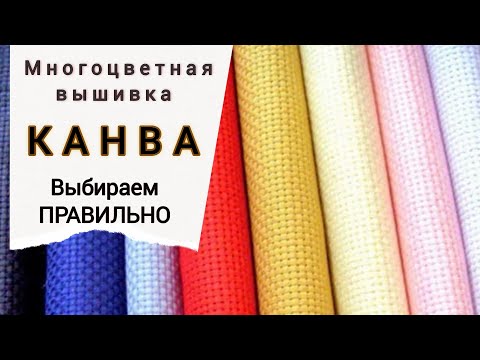 Многоцветная вышивка

КАНВА

Выбираем ПРАВИЛЬНО